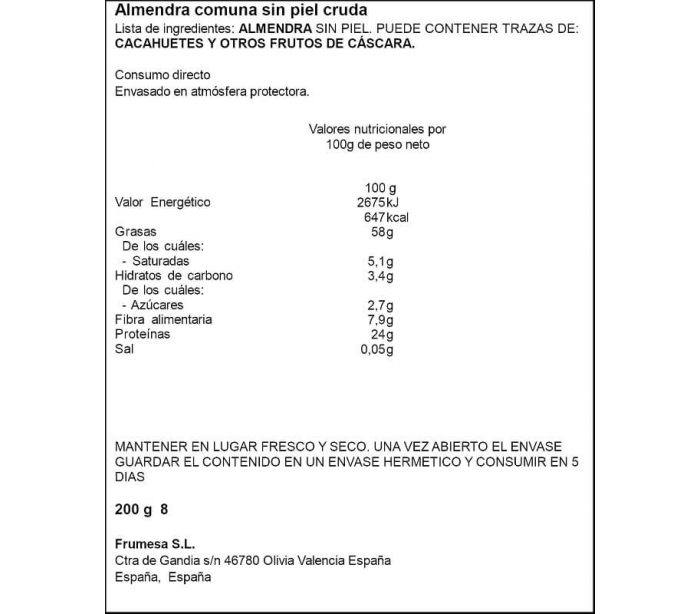 Almendra comuna sin piel cruda
Lista de ingredientes: ALMENDRA SIN PIEL. PUEDE CONTENER TRAZAS DE: CACAHUETES Y OTROS FRUTOS DE CÁSCARA.

Consumo directo
Envasado en atmósfera protectora.

Valores nutricionales por 100g de peso neto

| | 100 g |
|---|---|
| Valor Energético | 2675kJ 647kcal |
| Grasas | 58g |
| De los cuáles: | |
| - Saturadas | 5,1g |
| Hidratos de carbono | 3,4g |
| De los cuáles: | |
| - Azúcares | 2,7g |
| Fibra alimentaria | 7,9g |
| Proteínas | 24g |
| Sal | 0,05g |

MANTENER EN LUGAR FRESCO Y SECO. UNA VEZ ABIERTO EL ENVASE GUARDAR EL CONTENIDO EN UN ENVASE HERMETICO Y CONSUMIR EN 5 DIAS

200 g 8

Frumesa S.L.
Ctra de Gandia s/n 46780 Olivia Valencia España
España, España